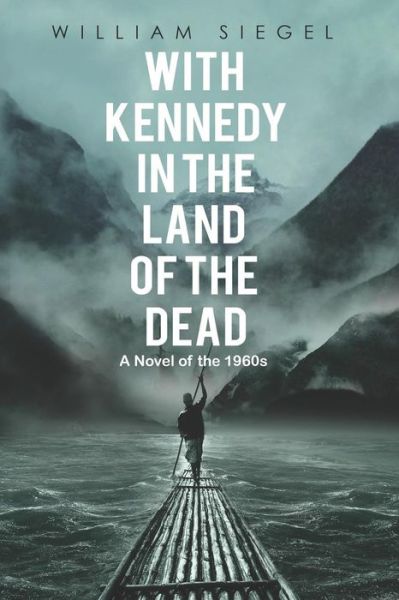 WILLIAM SIEGEL

WITH KENNEDY IN THE LAND OF THE DEAD

A Novel of the 1960s